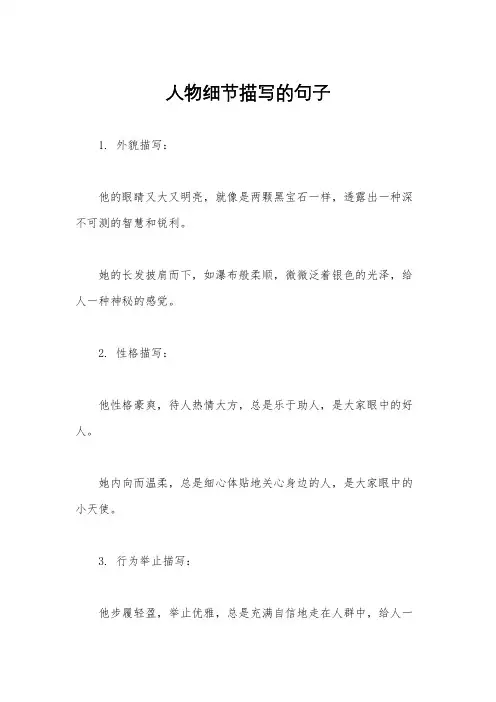 人物细节描写的句子

1. 外貌描写：

他的眼睛又大又明亮，就像是两颗黑宝石一样，透露出一种深不可测的智慧和锐利。

她的长发披肩而下，如瀑布般柔顺，微微泛着银色的光泽，给人一种神秘的感觉。

2. 性格描写：

他性格豪爽，待人热情大方，总是乐于助人，是大家眼中的好人。

她内向而温柔，总是细心体贴地关心身边的人，是大家眼中的小天使。

3. 行为举止描写：

他步履轻盈，举止优雅，总是充满自信地走在人群中，给人一